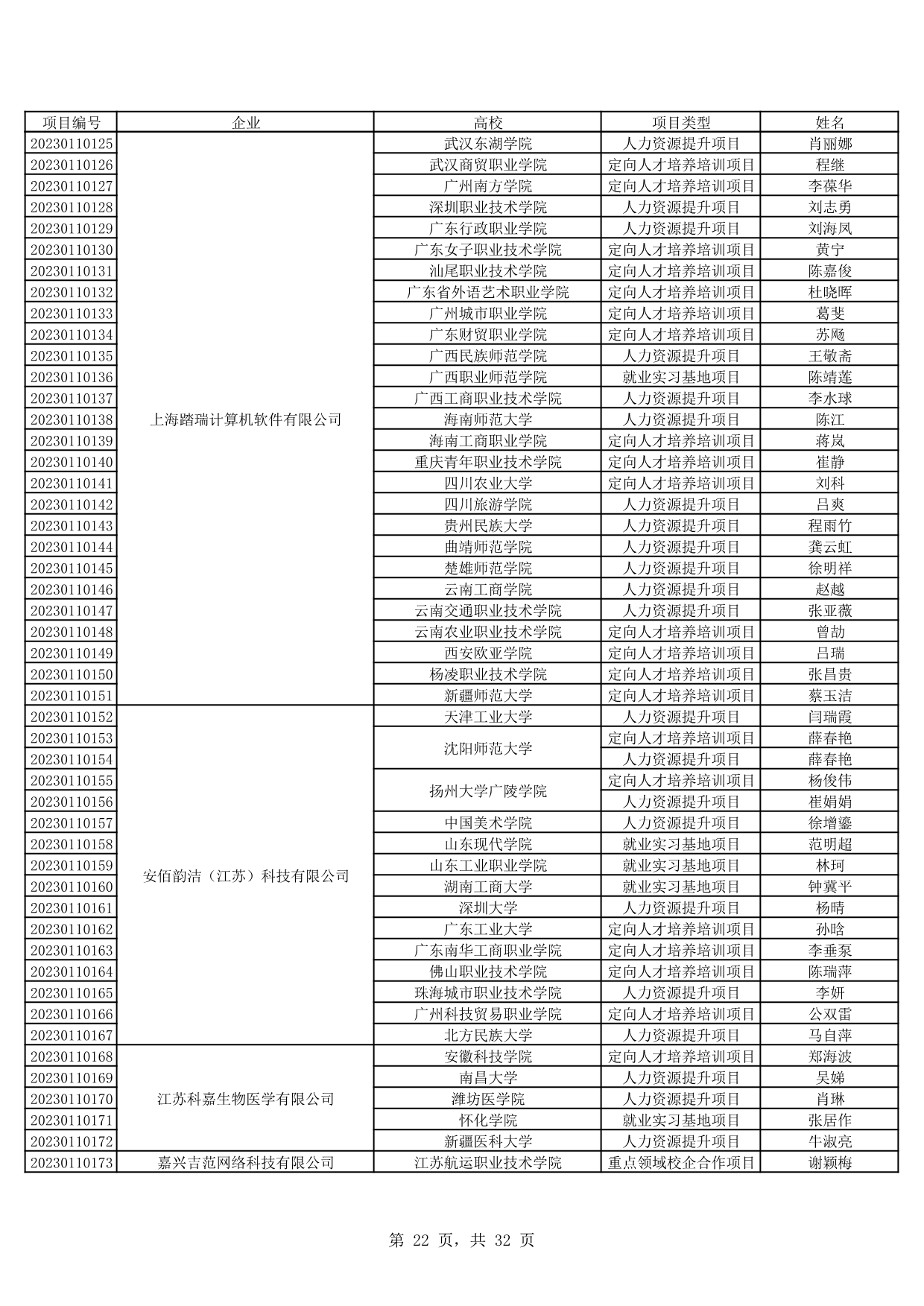 | 项目编号 | 企业 | 高校 | 项目类型 | 姓名 |
|---|---|---|---|---|
| 20230110125 | 上海踏瑞计算机软件有限公司 | 武汉东湖学院 | 人力资源提升项目 | 肖丽娜 |
| 20230110126 | | 武汉商贸职业学院 | 定向人才培养培训项目 | 程继 |
| 20230110127 | | 广州南方学院 | 定向人才培养培训项目 | 李葆华 |
| 20230110128 | | 深圳职业技术学院 | 人力资源提升项目 | 刘志勇 |
| 20230110129 | | 广东行政职业学院 | 人力资源提升项目 | 刘海凤 |
| 20230110130 | | 广东女子职业技术学院 | 定向人才培养培训项目 | 黄宁 |
| 20230110131 | | 汕尾职业技术学院 | 定向人才培养培训项目 | 陈嘉俊 |
| 20230110132 | | 广东省外语艺术职业学院 | 定向人才培养培训项目 | 杜晓晖 |
| 20230110133 | | 广州城市职业学院 | 定向人才培养培训项目 | 葛斐 |
| 20230110134 | | 广东财贸职业学院 | 定向人才培养培训项目 | 苏飏 |
| 20230110135 | | 广西民族师范学院 | 人力资源提升项目 | 王敬斋 |
| 20230110136 | | 广西职业师范学院 | 就业实习基地项目 | 陈靖莲 |
| 20230110137 | | 广西工商职业技术学院 | 人力资源提升项目 | 李水球 |
| 20230110138 | | 海南师范大学 | 人力资源提升项目 | 陈江 |
| 20230110139 | | 海南工商职业学院 | 定向人才培养培训项目 | 蒋岚 |
| 20230110140 | | 重庆青年职业技术学院 | 定向人才培养培训项目 | 崔静 |
| 20230110141 | | 四川农业大学 | 定向人才培养培训项目 | 刘科 |
| 20230110142 | | 四川旅游学院 | 人力资源提升项目 | 吕爽 |
| 20230110143 | | 贵州民族大学 | 人力资源提升项目 | 程雨竹 |
| 20230110144 | | 曲靖师范学院 | 人力资源提升项目 | 龚云虹 |
| 20230110145 | | 楚雄师范学院 | 人力资源提升项目 | 徐明祥 |
| 20230110146 | | 云南工商学院 | 人力资源提升项目 | 赵越 |
| 20230110147 | | 云南交通职业技术学院 | 人力资源提升项目 | 张亚薇 |
| 20230110148 | | 云南农业职业技术学院 | 定向人才培养培训项目 | 曾劼 |
| 20230110149 | | 西安欧亚学院 | 定向人才培养培训项目 | 吕瑞 |
| 20230110150 | | 杨凌职业技术学院 | 定向人才培养培训项目 | 张昌贵 |
| 20230110151 | | 新疆师范大学 | 定向人才培养培训项目 | 蔡玉洁 |
| 20230110152 | 安佰韵洁（江苏）科技有限公司 | 天津工业大学 | 人力资源提升项目 | 闫瑞霞 |
| 20230110153 | | 沈阳师范大学 | 定向人才培养培训项目 | 薛春艳 |
| 20230110154 | | | 人力资源提升项目 | 薛春艳 |
| 20230110155 | | 扬州大学广陵学院 | 定向人才培养培训项目 | 杨俊伟 |
| 20230110156 | | | 人力资源提升项目 | 崔娟娟 |
| 20230110157 | | 中国美术学院 | 人力资源提升项目 | 徐增鎏 |
| 20230110158 | | 山东现代学院 | 就业实习基地项目 | 范明超 |
| 20230110159 | | 山东工业职业学院 | 就业实习基地项目 | 林珂 |
| 20230110160 | | 湖南工商大学 | 就业实习基地项目 | 钟冀平 |
| 20230110161 | | 深圳大学 | 人力资源提升项目 | 杨晴 |
| 20230110162 | | 广东工业大学 | 定向人才培养培训项目 | 孙晗 |
| 20230110163 | | 广东南华工商职业学院 | 定向人才培养培训项目 | 李垂泵 |
| 20230110164 | | 佛山职业技术学院 | 定向人才培养培训项目 | 陈瑞萍 |
| 20230110165 | | 珠海城市职业技术学院 | 人力资源提升项目 | 李妍 |
| 20230110166 | | 广州科技贸易职业学院 | 定向人才培养培训项目 | 公双雷 |
| 20230110167 | | 北方民族大学 | 人力资源提升项目 | 马自萍 |
| 20230110168 | 江苏科嘉生物医学有限公司 | 安徽科技学院 | 定向人才培养培训项目 | 郑海波 |
| 20230110169 | | 南昌大学 | 人力资源提升项目 | 吴娣 |
| 20230110170 | | 潍坊医学院 | 人力资源提升项目 | 肖琳 |
| 20230110171 | | 怀化学院 | 就业实习基地项目 | 张居作 |
| 20230110172 | | 新疆医科大学 | 人力资源提升项目 | 牛淑亮 |
| 20230110173 | 嘉兴吉范网络科技有限公司 | 江苏航运职业技术学院 | 重点领域校企合作项目 | 谢颖梅 |

第 22 页，共 32 页